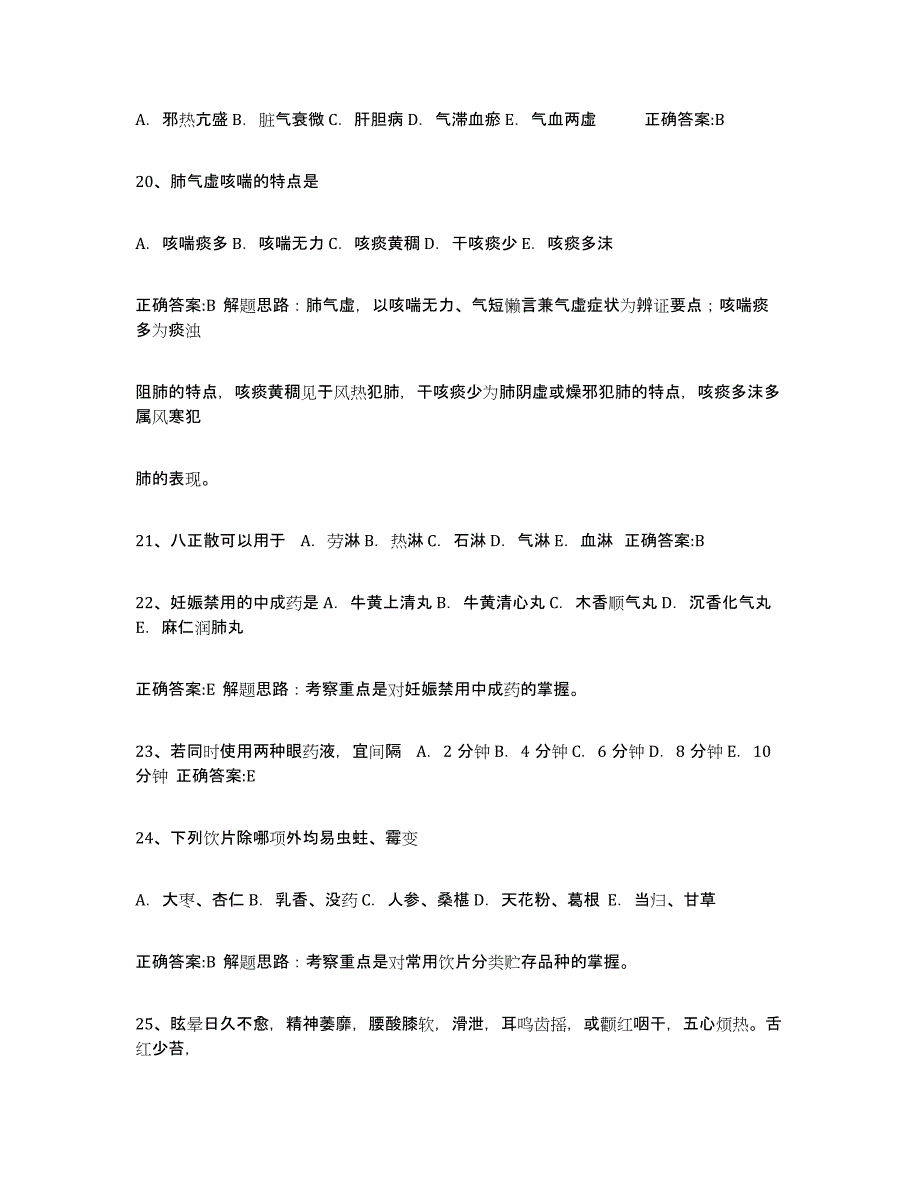 A. 邪热亢盛 B. 脏气衰微 C. 肝胆病 D. 气滞血瘀 E. 气血两虚 正确答案:B

20、肺气虚咳喘的特点是

A. 咳喘痰多 B. 咳喘无力 C. 咳痰黄稠 D. 干咳痰少 E. 咳痰多沫

正确答案:B 解题思路：肺气虚，以咳喘无力、气短懒言兼气虚症状为辨证要点；咳喘痰多为痰浊

阻肺的特点，咳痰黄稠见于风热犯肺，干咳痰少为肺阴虚或燥邪犯肺的特点，咳痰多沫多属风寒犯

肺的表现。

21、八正散可以用于 A. 劳淋 B. 热淋 C. 石淋 D. 气淋 E. 血淋 正确答案:B

22、妊娠禁用的中成药是 A. 牛黄上清丸 B. 牛黄清心丸 C. 木香顺气丸 D. 沉香化气丸 E. 麻仁润肺丸

正确答案:E 解题思路：考察重点是对妊娠禁用中成药的掌握。

23、若同时使用两种眼药液，宜间隔 A. 2 分钟 B. 4 分钟 C. 6 分钟 D. 8 分钟 E. 10 分钟 正确答案:E

24、下列饮片除哪项外均易虫蛀、霉变

A. 大枣、杏仁 B. 乳香、没药 C. 人参、桑椹 D. 天花粉、葛根 E. 当归、甘草

正确答案:B 解题思路：考察重点是对常用饮片分类贮存品种的掌握。

25、眩晕日久不愈，精神萎靡，腰酸膝软，滑泄，耳鸣齿摇，或颧红咽干，五心烦热。舌红少苔，